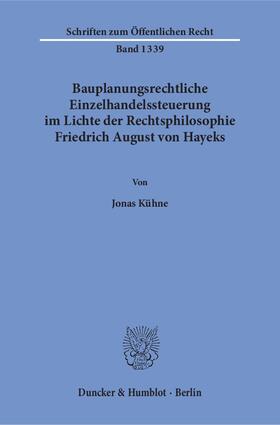 Schriften zum Öffentlichen Recht

Band 1339

Bauplanungsrechtliche Einzelhandelssteuerung im Lichte der Rechtsphilosophie Friedrich August von Hayeks

Von

Jonas Kühne

Duncker & Humblot · Berlin